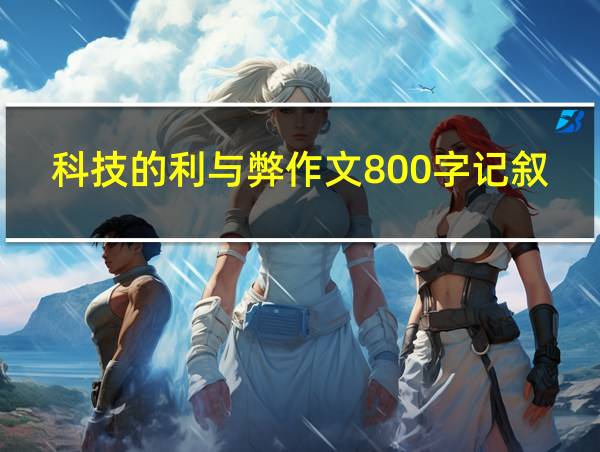 科技的利与弊作文800字记叙